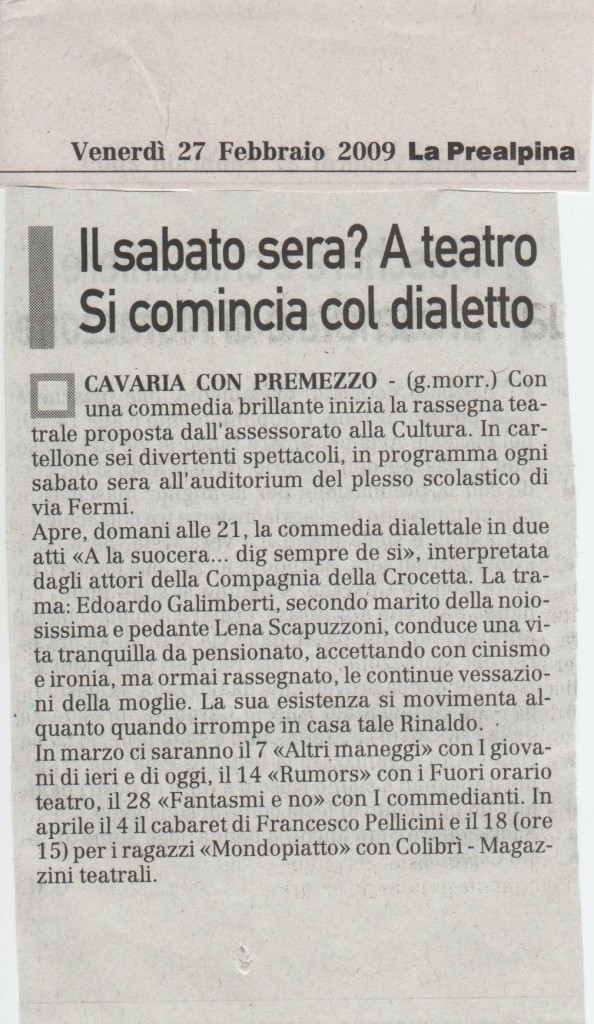 Venerdì 27 Febbraio 2009 La Prealpina

Il sabato sera? A teatro
Si comincia col dialetto

CAVARIA CON PREMEZZO - (g.morr.) Con una commedia brillante inizia la rassegna teatrale proposta dall'assessorato alla Cultura. In cartellone sei divertenti spettacoli, in programma ogni sabato sera all'auditorium del plesso scolastico di via Fermi.
Apre, domani alle 21, la commedia dialettale in due atti «A la suocera... dig sempre de si», interpretata dagli attori della Compagnia della Crocetta. La trama: Edoardo Galimberti, secondo marito della noiosissima e pedante Lena Scapuzzoni, conduce una vita tranquilla da pensionato, accettando con cinismo e ironia, ma ormai rassegnato, le continue vessazioni della moglie. La sua esistenza si movimenta alquanto quando irrompe in casa tale Rinaldo.
In marzo ci saranno il 7 «Altri maneggi» con I giovani di ieri e di oggi, il 14 «Rumors» con i Fuori orario teatro, il 28 «Fantasmi e no» con I commedianti. In aprile il 4 il cabaret di Francesco Pellicini e il 18 (ore 15) per i ragazzi «Mondopiatto» con Colibrì - Magazzini teatrali.